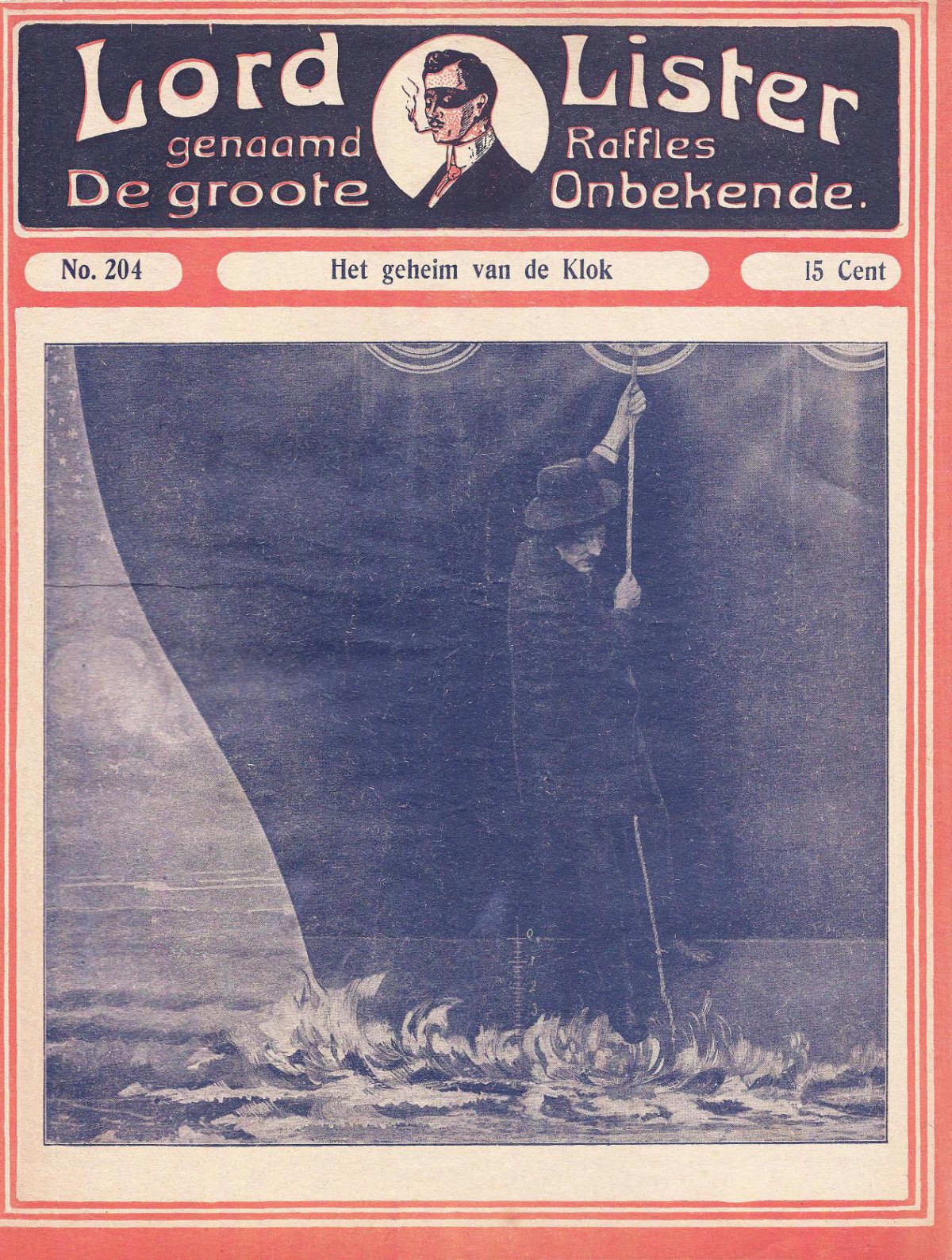 Lord Lister
genaamd Raffles
De groote Onbekende.

No. 204

Het geheim van de Klok

15 Cent